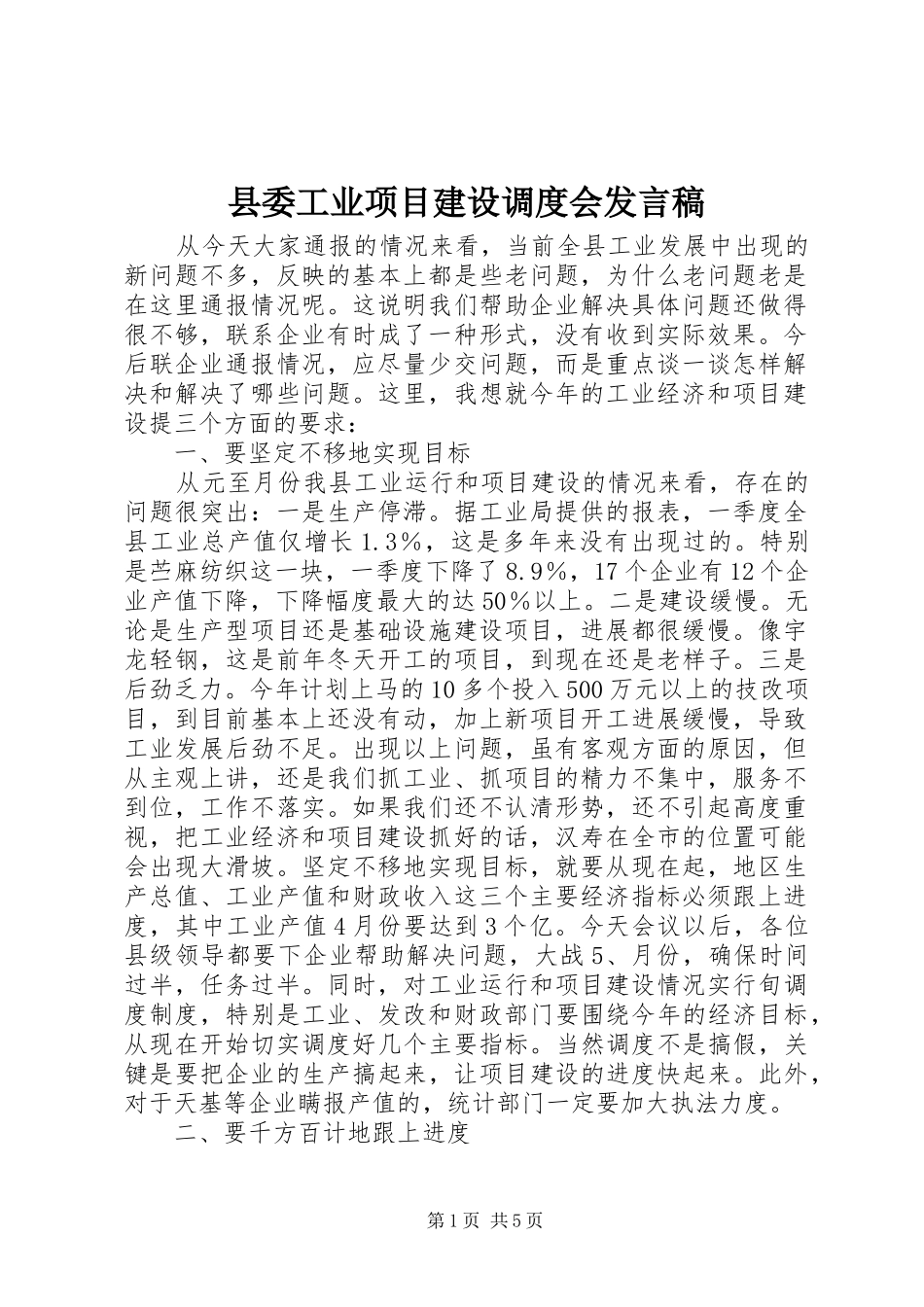 县委工业项目建设调度会发言稿

从今天大家通报的情况来看，当前全县工业发展中出现的新问题不多，反映的基本上都是些老问题，为什么老问题老是在这里通报情况呢。这说明我们帮助企业解决具体问题还做得很不够，联系企业有时成了一种形式，没有收到实际效果。今后联企业通报情况，应尽量少交问题，而是重点谈一谈怎样解决和解决了哪些问题。这里，我想就今年的工业经济和项目建设提三个方面的要求：

一、要坚定不移地实现目标

从元至月份我县工业运行和项目建设的情况来看，存在的问题很突出：一是生产停滞。据工业局提供的报表，一季度全县工业总产值仅增长1.3%，这是多年来没有出现过的。特别是苎麻纺织这一块，一季度下降了8.9%，17个企业有12个企业产值下降，下降幅度最大的达50%以上。二是建设缓慢。无论是生产型项目还是基础设施建设项目，进展都很缓慢。像宇龙轻钢，这是前年冬天开工的项目，到现在还是老样子。三是后劲乏力。今年计划上马的10多个投入500万元以上的技改项目，到目前基本上还没有动，加上新项目开工进展缓慢，导致工业发展后劲不足。出现以上问题，虽有客观方面的原因，但从主观上讲，还是我们抓工业、抓项目的精力不集中，服务不到位，工作不落实。如果我们还不认清形势，还不引起高度重视，把工业经济和项目建设抓好的话，汉寿在全市的位置可能会出现大滑坡。坚定不移地实现目标，就要从现在起，地区生产总值、工业产值和财政收入这三个主要经济指标必须跟上进度，其中工业产值4月份要达到3个亿。今天会议以后，各位县级领导都要下企业帮助解决问题，大战5、月份，确保时间过半，任务过半。同时，对工业运行和项目建设情况实行旬调度制度，特别是工业、发改和财政部门要围绕今年的经济目标，从现在开始切实调度好几个主要指标。当然调度不是搞假，关键是要把企业的生产搞起来，让项目建设的进度快起来。此外，对于天基等企业瞒报产值的，统计部门一定要加大执法力度。

二、要千方百计地跟上进度

第1页 共5页